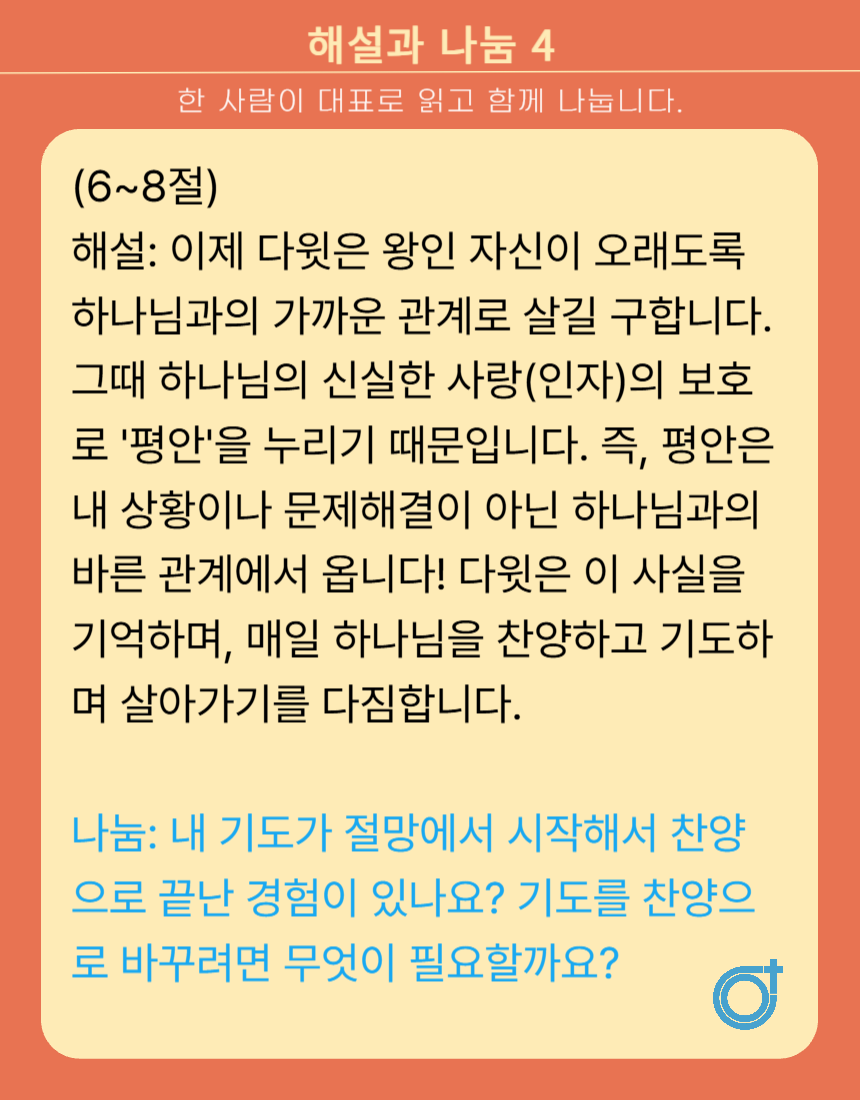 해설과 나눔 4

한 사람이 대표로 읽고 함께 나눕니다.

(6~8절)
해설: 이제 다윗은 왕인 자신이 오래도록 하나님과의 가까운 관계로 살길 구합니다. 그때 하나님의 신실한 사랑(인자)의 보호로 '평안'을 누리기 때문입니다. 즉, 평안은 내 상황이나 문제해결이 아닌 하나님과의 바른 관계에서 옵니다! 다윗은 이 사실을 기억하며, 매일 하나님을 찬양하고 기도하며 살아가기를 다짐합니다.

나눔: 내 기도가 절망에서 시작해서 찬양으로 끝난 경험이 있나요? 기도를 찬양으로 바꾸려면 무엇이 필요할까요?